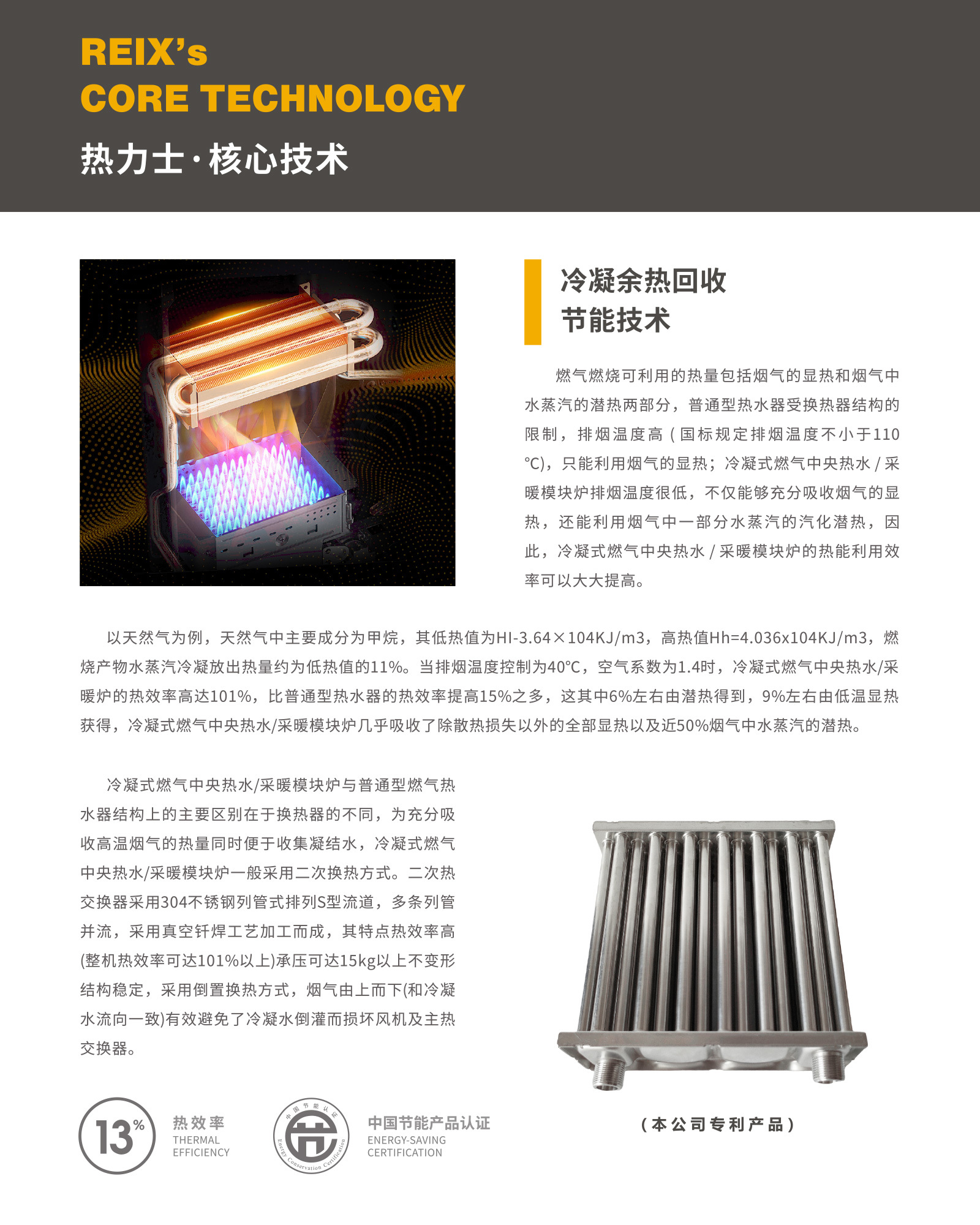 REIX's
CORE TECHNOLOGY
热力士·核心技术

冷凝余热回收
节能技术

燃气燃烧可利用的热量包括烟气的显热和烟气中水蒸汽的潜热两部分，普通型热水器受换热器结构的限制，排烟温度高（国标规定排烟温度不小于110℃)，只能利用烟气的显热；冷凝式燃气中央热水 / 采暖模块炉排烟温度很低，不仅能够充分吸收烟气的显热，还能利用烟气中一部分水蒸汽的汽化潜热，因此，冷凝式燃气中央热水 / 采暖模块炉的热能利用效率可以大大提高。

以天然气为例，天然气中主要成分为甲烷，其低热值为HI-3.64×104KJ/m3，高热值Hh=4.036x104KJ/m3，燃烧产物水蒸汽冷凝放出热量约为低热值的11%。当排烟温度控制为40℃，空气系数为1.4时，冷凝式燃气中央热水/采暖炉的热效率高达101%，比普通型热水器的热效率提高15%之多，这其中6%左右由潜热得到，9%左右由低温显热获得，冷凝式燃气中央热水/采暖模块炉几乎吸收了除散热损失以外的全部显热以及近50%烟气中水蒸汽的潜热。

冷凝式燃气中央热水/采暖模块炉与普通型燃气热水器结构上的主要区别在于换热器的不同，为充分吸收高温烟气的热量同时便于收集凝结水，冷凝式燃气中央热水/采暖模块炉一般采用二次换热方式。二次热交换器采用304不锈钢列管式排列S型流道，多条列管并流，采用真空钎焊工艺加工而成，其特点热效率高(整机热效率可达101%以上)承压可达15kg以上不变形结构稳定，采用倒置换热方式，烟气由上而下(和冷凝水流向一致)有效避免了冷凝水倒灌而损坏风机及主热交换器。

13%
热效率
THERMAL EFFICIENCY

中国节能认证
Energy Conservation Certification
中国节能产品认证
ENERGY-SAVING CERTIFICATION

（本公司专利产品）